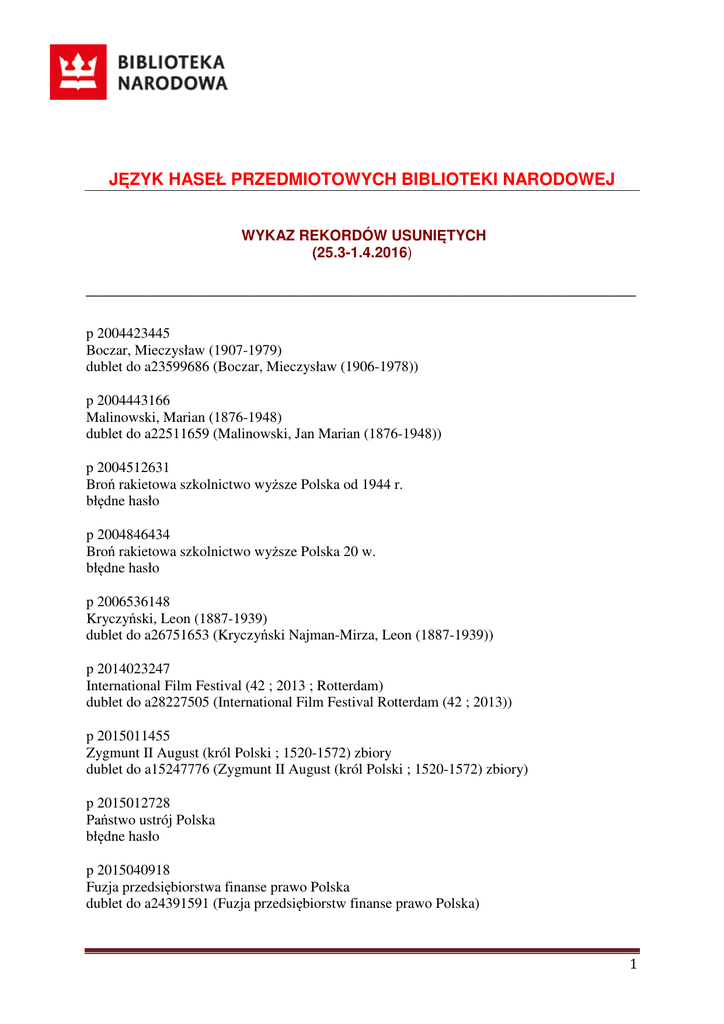 BIBLIOTEKA NARODOWA

JĘZYK HASEŁ PRZEDMIOTOWYCH BIBLIOTEKI NARODOWEJ

WYKAZ REKORDÓW USUNIĘTYCH
(25.3-1.4.2016)

p 2004423445
Boczar, Mieczysław (1907-1979)
dublet do a23599686 (Boczar, Mieczysław (1906-1978))

p 2004443166
Malinowski, Marian (1876-1948)
dublet do a22511659 (Malinowski, Jan Marian (1876-1948))

p 2004512631
Broń rakietowa szkolnictwo wyższe Polska od 1944 r.
błędne hasło

p 2004846434
Broń rakietowa szkolnictwo wyższe Polska 20 w.
błędne hasło

p 2006536148
Kryczyński, Leon (1887-1939)
dublet do a26751653 (Kryczyński Najman-Mirza, Leon (1887-1939))

p 2014023247
International Film Festival (42 ; 2013 ; Rotterdam)
dublet do a28227505 (International Film Festival Rotterdam (42 ; 2013))

p 2015011455
Zygmunt II August (król Polski ; 1520-1572) zbiory
dublet do a15247776 (Zygmunt II August (król Polski ; 1520-1572) zbiory)

p 2015012728
Państwo ustrój Polska
błędne hasło

p 2015040918
Fuzja przedsiębiorstwa finanse prawo Polska
dublet do a24391591 (Fuzja przedsiębiorstw finanse prawo Polska)

1